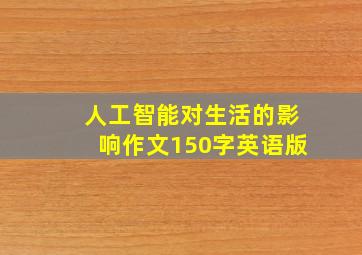 人工智能对生活的影响作文150字英语版